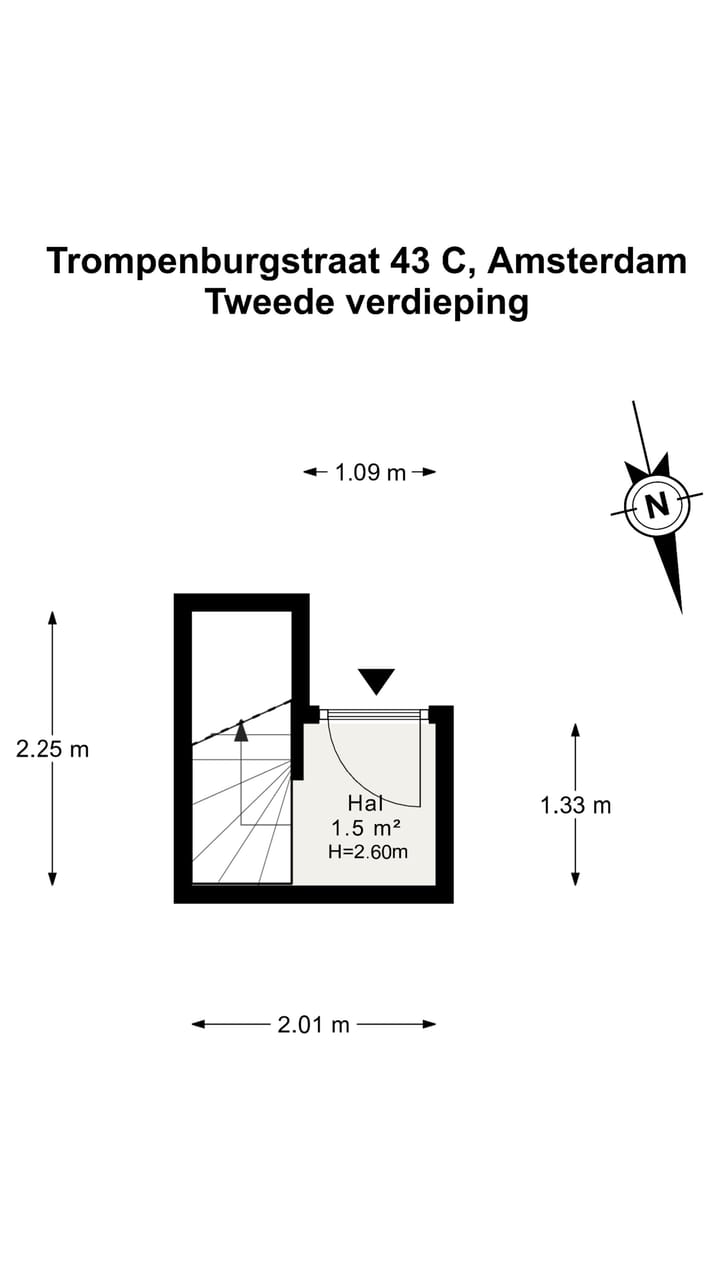 Trompenburgstraat 43 C, Amsterdam
Tweede verdieping

1.09 m

N

2.25 m

Hal
1.5 m²
H=2.60m

1.33 m

2.01 m